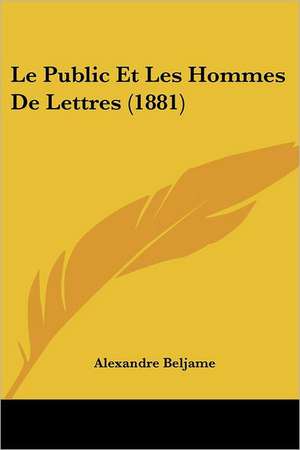 Le Public Et Les Hommes De Lettres (1881)

Alexandre Beljame